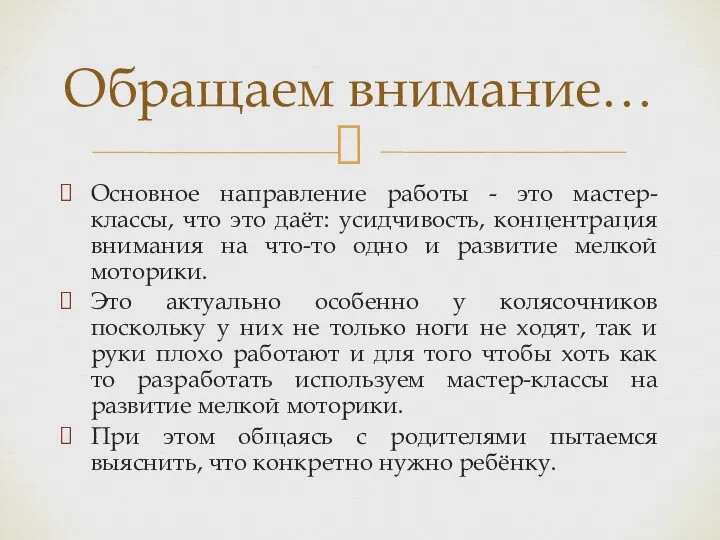 Обращаем внимание…

Основное направление работы - это мастер-классы, что это даёт: усидчивость, концентрация внимания на что-то одно и развитие мелкой моторики.

Это актуально особенно у колясочников поскольку у них не только ноги не ходят, так и руки плохо работают и для того чтобы хоть как то разработать используем мастер-классы на развитие мелкой моторики.

При этом общаясь с родителями пытаемся выяснить, что конкретно нужно ребёнку.